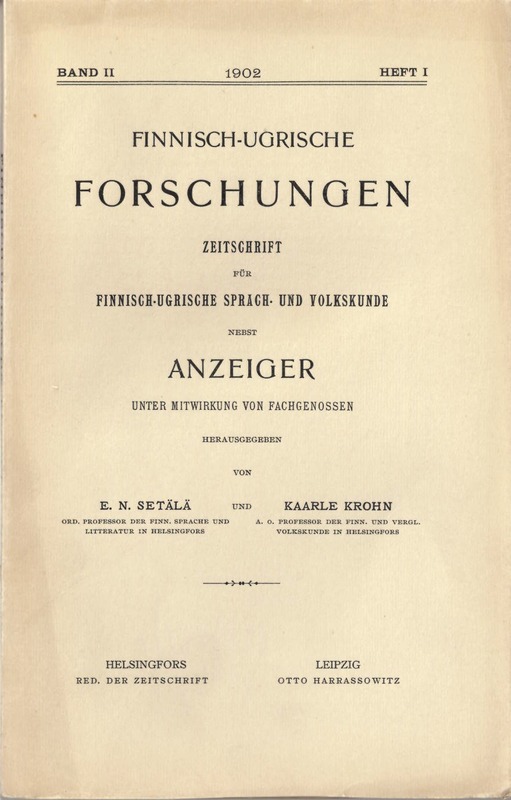 BAND II 1902 HEFT I

FINNISCH-UGRISCHE

FORSCHUNGEN

ZEITSCHRIFT

FÜR

FINNISCH-UGRISCHE SPRACH- UND VOLKSKUNDE

NEBST

ANZEIGER

UNTER MITWIRKUNG VON FACHGENOSSEN

HERAUSGEGEBEN

VON

E. N. SETÄLÄ
ORD. PROFESSOR DER FINN. SPRACHE UND LITTERATUR IN HELSINGFORS

UND

KAARLE KROHN
A. O. PROFESSOR DER FINN. UND VERGL. VOLKSKUNDE IN HELSINGFORS

HELSINGFORS
RED. DER ZEITSCHRIFT

LEIPZIG
OTTO HARRASSOWITZ